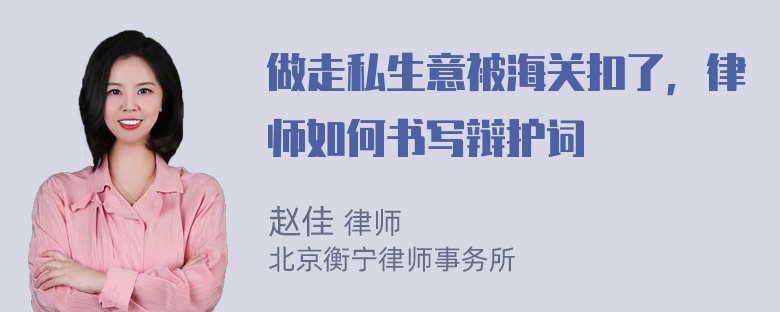 做走私生意被海关扣了，律师如何书写辩护词

赵佳 律师
北京衡宁律师事务所